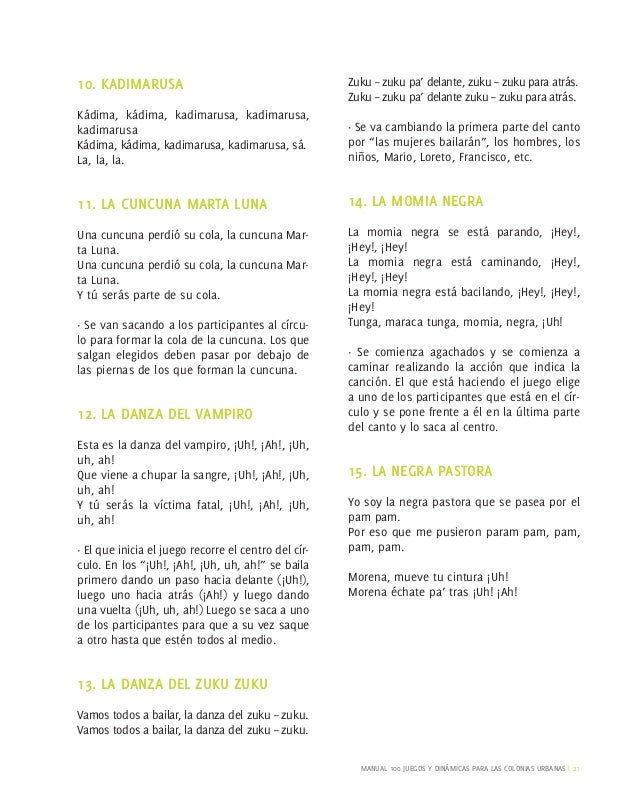 10. KADIMARUSA

Kádima, kádima, kadimarusa, kadimarusa, kadimarusa
Kádima, kádima, kadimarusa, kadimarusa, sá.
La, la, la.

11. LA CUNCUNA MARTA LUNA

Una cuncuna perdió su cola, la cuncuna Marta Luna.
Una cuncuna perdió su cola, la cuncuna Marta Luna.
Y tú serás parte de su cola.

· Se van sacando a los participantes al círculo para formar la cola de la cuncuna. Los que salgan elegidos deben pasar por debajo de las piernas de los que forman la cuncuna.

12. LA DANZA DEL VAMPIRO

Esta es la danza del vampiro, ¡Uh!, ¡Ah!, ¡Uh, uh, ah!
Que viene a chupar la sangre, ¡Uh!, ¡Ah!, ¡Uh, uh, ah!
Y tú serás la víctima fatal, ¡Uh!, ¡Ah!, ¡Uh, uh, ah!

· El que inicia el juego recorre el centro del círculo. En los "¡Uh!, ¡Ah!, ¡Uh, uh, ah!" se baila primero dando un paso hacia delante (¡Uh!), luego uno hacia atrás (¡Ah!) y luego dando una vuelta (¡Uh, uh, ah!) Luego se saca a uno de los participantes para que a su vez saque a otro hasta que estén todos al medio.

13. LA DANZA DEL ZUKU ZUKU

Vamos todos a bailar, la danza del zuku – zuku.
Vamos todos a bailar, la danza del zuku – zuku.
Zuku – zuku pa' delante, zuku – zuku para atrás.
Zuku – zuku pa' delante zuku – zuku para atrás.

· Se va cambiando la primera parte del canto por "las mujeres bailarán", los hombres, los niños, Mario, Loreto, Francisco, etc.

14. LA MOMIA NEGRA

La momia negra se está parando, ¡Hey!, ¡Hey!, ¡Hey!
La momia negra está caminando, ¡Hey!, ¡Hey!, ¡Hey!
La momia negra está bacilando, ¡Hey!, ¡Hey!, ¡Hey!
Tunga, maraca tunga, momia, negra, ¡Uh!

· Se comienza agachados y se comienza a caminar realizando la acción que indica la canción. El que está haciendo el juego elige a uno de los participantes que está en el círculo y se pone frente a él en la última parte del canto y lo saca al centro.

15. LA NEGRA PASTORA

Yo soy la negra pastora que se pasea por el pam pam.
Por eso que me pusieron param pam, pam, pam, pam.

Morena, mueve tu cintura ¡Uh!
Morena échate pa' tras ¡Uh! ¡Ah!

MANUAL 100 JUEGOS Y DINÁMICAS PARA LAS COLONIAS URBANAS | 21